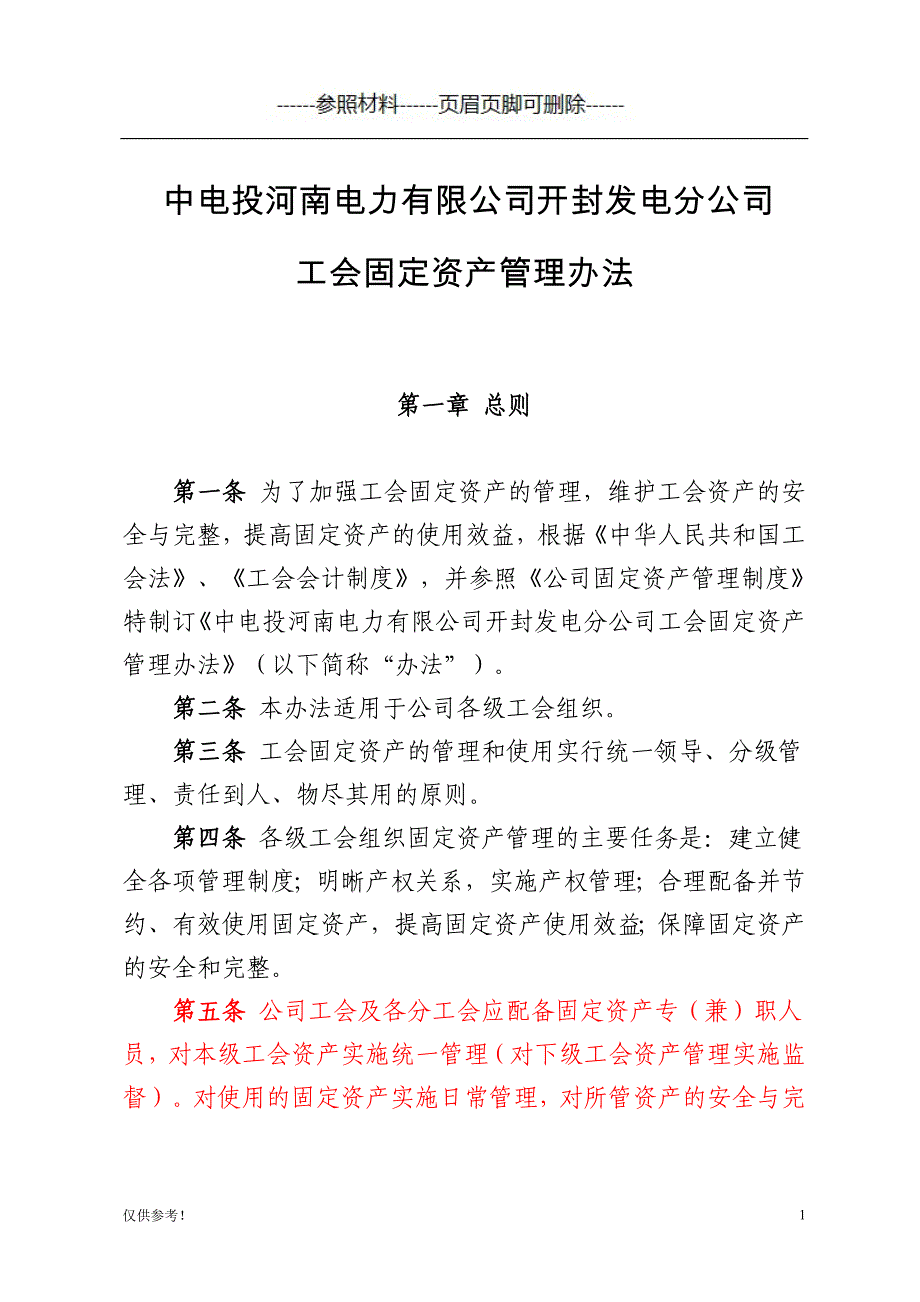 ------参照材料------页眉页脚可删除------

中电投河南电力有限公司开封发电分公司

工会固定资产管理办法

第一章 总则

第一条 为了加强工会固定资产的管理，维护工会资产的安全与完整，提高固定资产的使用效益，根据《中华人民共和国工会法》、《工会会计制度》，并参照《公司固定资产管理制度》特制订《中电投河南电力有限公司开封发电分公司工会固定资产管理办法》（以下简称“办法”）。

第二条 本办法适用于公司各级工会组织。

第三条 工会固定资产的管理和使用实行统一领导、分级管理、责任到人、物尽其用的原则。

第四条 各级工会组织固定资产管理的主要任务是：建立健全各项管理制度；明晰产权关系，实施产权管理；合理配备并节约、有效使用固定资产，提高固定资产使用效益；保障固定资产的安全和完整。

第五条 公司工会及各分工会应配备固定资产专（兼）职人员，对本级工会资产实施统一管理（对下级工会资产管理实施监督）。对使用的固定资产实施日常管理，对所管资产的安全与完

仅供参考！

1